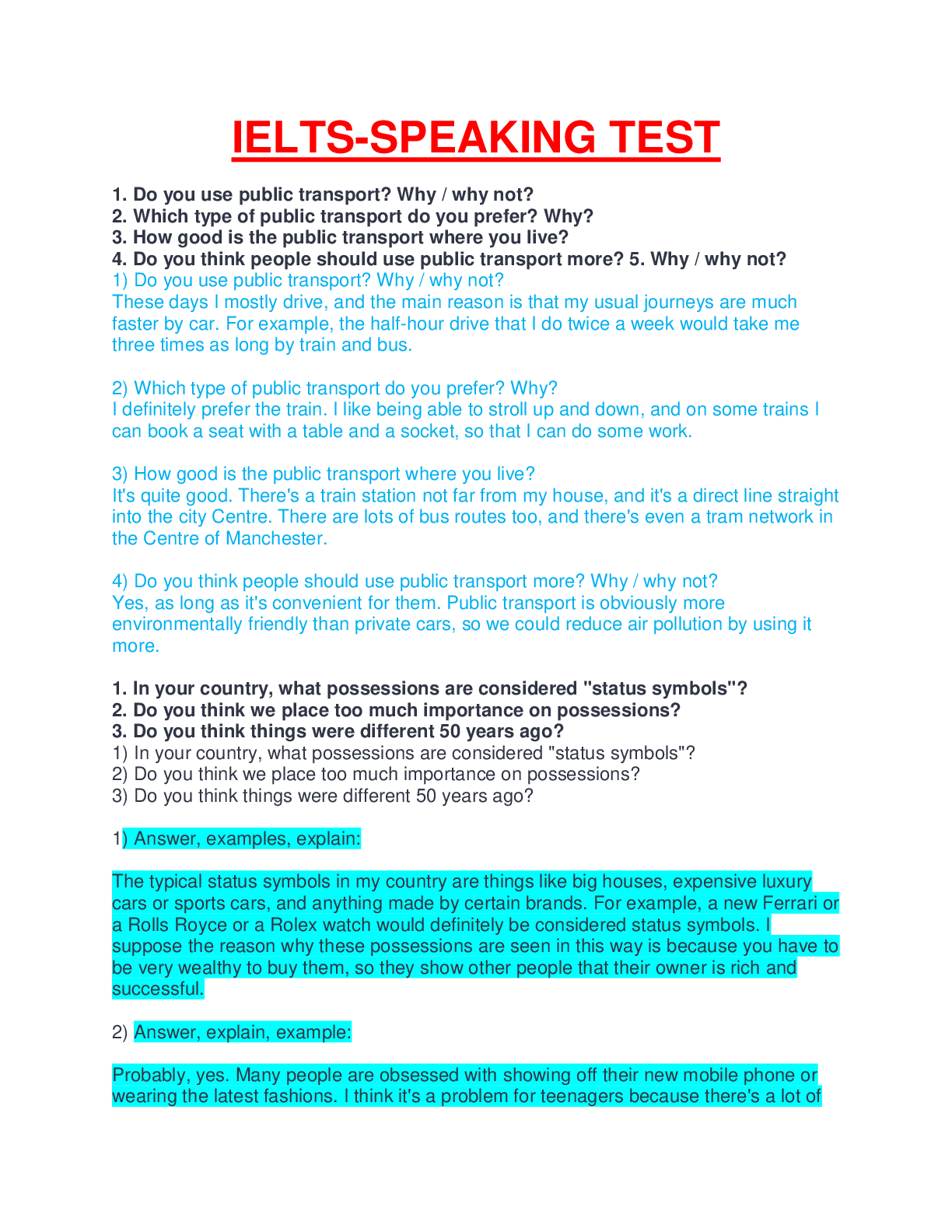 IELTS-SPEAKING TEST

1. Do you use public transport? Why / why not?
2. Which type of public transport do you prefer? Why?
3. How good is the public transport where you live?
4. Do you think people should use public transport more? 5. Why / why not?
1) Do you use public transport? Why / why not?
These days I mostly drive, and the main reason is that my usual journeys are much faster by car. For example, the half-hour drive that I do twice a week would take me three times as long by train and bus.

2) Which type of public transport do you prefer? Why?
I definitely prefer the train. I like being able to stroll up and down, and on some trains I can book a seat with a table and a socket, so that I can do some work.

3) How good is the public transport where you live?
It's quite good. There's a train station not far from my house, and it's a direct line straight into the city Centre. There are lots of bus routes too, and there's even a tram network in the Centre of Manchester.

4) Do you think people should use public transport more? Why / why not?
Yes, as long as it's convenient for them. Public transport is obviously more environmentally friendly than private cars, so we could reduce air pollution by using it more.

1. In your country, what possessions are considered "status symbols"?
2. Do you think we place too much importance on possessions?
3. Do you think things were different 50 years ago?
1) In your country, what possessions are considered "status symbols"?
2) Do you think we place too much importance on possessions?
3) Do you think things were different 50 years ago?

1) Answer, examples, explain:

The typical status symbols in my country are things like big houses, expensive luxury cars or sports cars, and anything made by certain brands. For example, a new Ferrari or a Rolls Royce or a Rolex watch would definitely be considered status symbols. I suppose the reason why these possessions are seen in this way is because you have to be very wealthy to buy them, so they show other people that their owner is rich and successful.

2) Answer, explain, example:

Probably, yes. Many people are obsessed with showing off their new mobile phone or wearing the latest fashions. I think it's a problem for teenagers because there's a lot of